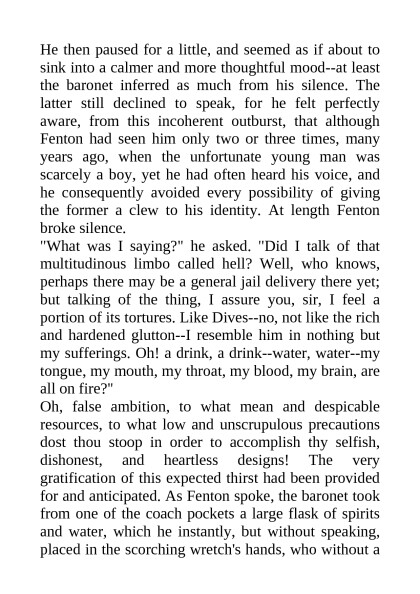 He then paused for a little, and seemed as if about to sink into a calmer and more thoughtful mood--at least the baronet inferred as much from his silence. The latter still declined to speak, for he felt perfectly aware, from this incoherent outburst, that although Fenton had seen him only two or three times, many years ago, when the unfortunate young man was scarcely a boy, yet he had often heard his voice, and he consequently avoided every possibility of giving the former a clew to his identity. At length Fenton broke silence.
"What was I saying?" he asked. "Did I talk of that multitudinous limbo called hell? Well, who knows, perhaps there may be a general jail delivery there yet; but talking of the thing, I assure you, sir, I feel a portion of its tortures. Like Dives--no, not like the rich and hardened glutton--I resemble him in nothing but my sufferings. Oh! a drink, a drink--water, water--my tongue, my mouth, my throat, my blood, my brain, are all on fire?"
Oh, false ambition, to what mean and despicable resources, to what low and unscrupulous precautions dost thou stoop in order to accomplish thy selfish, dishonest, and heartless designs! The very gratification of this expected thirst had been provided for and anticipated. As Fenton spoke, the baronet took from one of the coach pockets a large flask of spirits and water, which he instantly, but without speaking, placed in the scorching wretch's hands, who without a